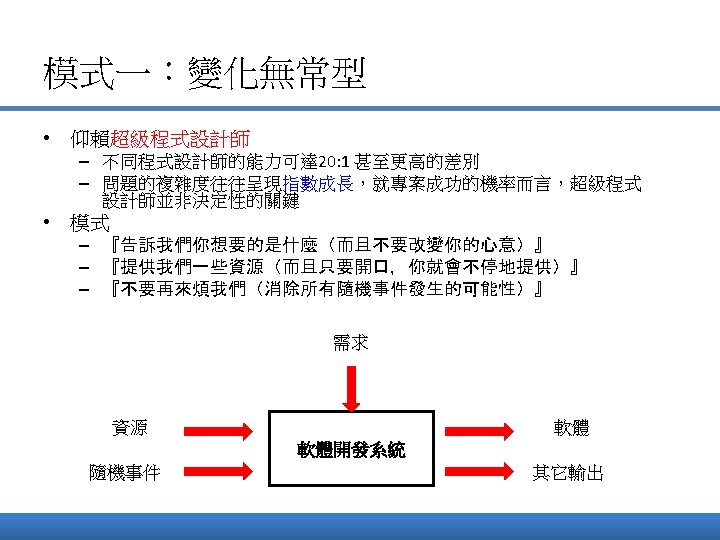 模式一：變化無常型

• 仰賴超級程式設計師
- 不同程式設計師的能力可達20:1甚至更高的差別
- 問題的複雜度往往呈現指數成長，就專案成功的機率而言，超級程式設計師並非決定性的關鍵
• 模式
- 『告訴我們你想要的是什麼（而且不要改變你的心意）』
- 『提供我們一些資源（而且只要開口，你就會不停地提供）』
- 『不要再來煩我們（消除所有隨機事件發生的可能性）』

需求

資源

隨機事件

軟體開發系統

軟體

其它輸出